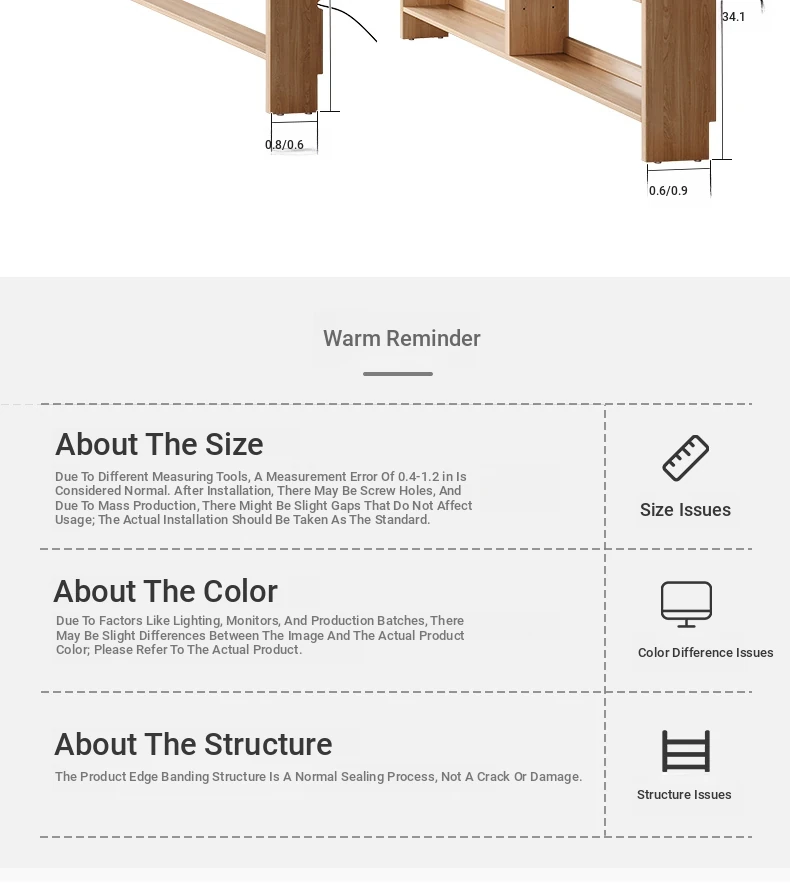 34.1

0.8/0.6

0.6/0.9

Warm Reminder

About The Size

Due To Different Measuring Tools, A Measurement Error Of 0.4-1.2 in Is Considered Normal. After Installation, There May Be Screw Holes, And Due To Mass Production, There Might Be Slight Gaps That Do Not Affect Usage; The Actual Installation Should Be Taken As The Standard.

Size Issues

About The Color

Due To Factors Like Lighting, Monitors, And Production Batches, There May Be Slight Differences Between The Image And The Actual Product Color; Please Refer To The Actual Product.

Color Difference Issues

About The Structure

The Product Edge Banding Structure Is A Normal Sealing Process, Not A Crack Or Damage.

Structure Issues